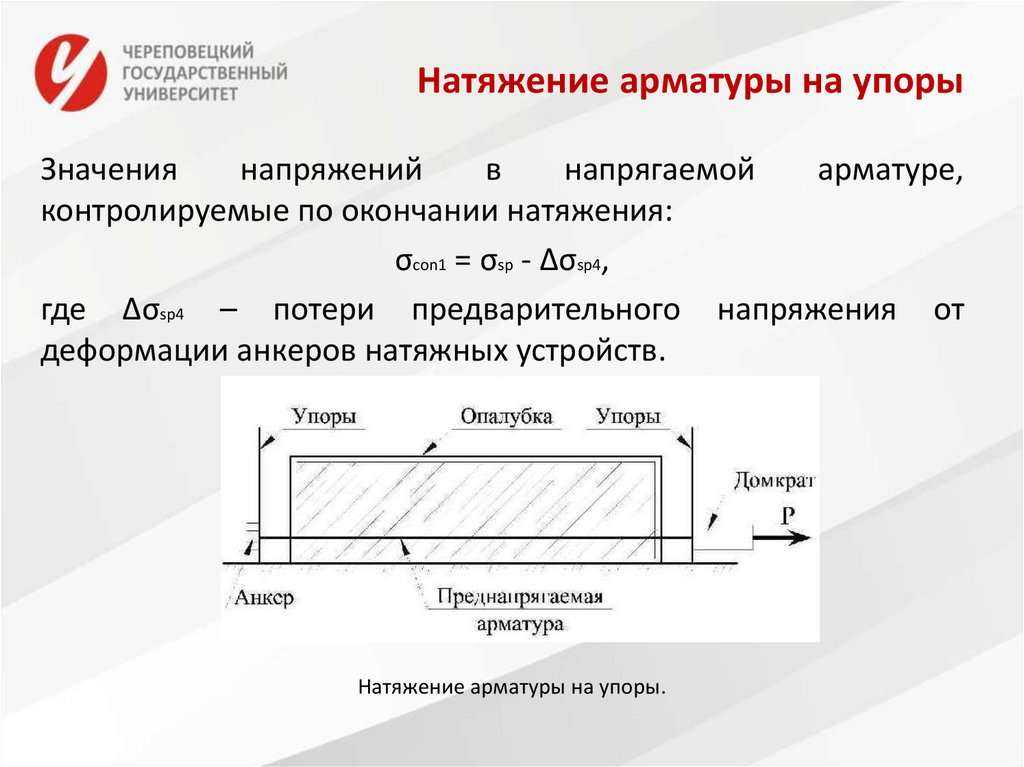 ЧЕРЕПОВЕЦКИЙ ГОСУДАРСТВЕННЫЙ УНИВЕРСИТЕТ

Натяжение арматуры на упоры

Значения напряжений в напрягаемой арматуре, контролируемые по окончании натяжения:

$\sigma_{con1} = \sigma_{sp} - \Delta\sigma_{sp4}$,

где $\Delta\sigma_{sp4}$ – потери предварительного напряжения от деформации анкеров натяжных устройств.

Упоры
Опалубка
Упоры
Домкрат
P
Анкер
Преднапрягаемая арматура

Натяжение арматуры на упоры.